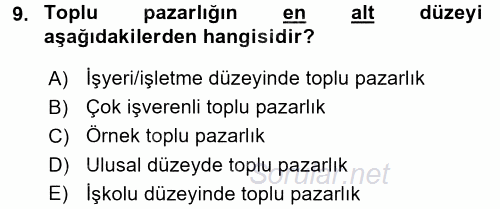 9. Toplu pazarlığın en alt düzeyi aşağıdakilerden hangisidir?

A) İşyeri/işletme düzeyinde toplu pazarlık
B) Çok işverenli toplu pazarlık
C) Örnek toplu pazarlık
D) Ulusal düzeyde toplu pazarlık
E) İşkolu düzeyinde toplu pazarlık

Sorular.net